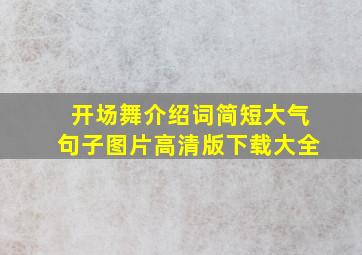 开场舞介绍词简短大气
句子图片高清版下载大全